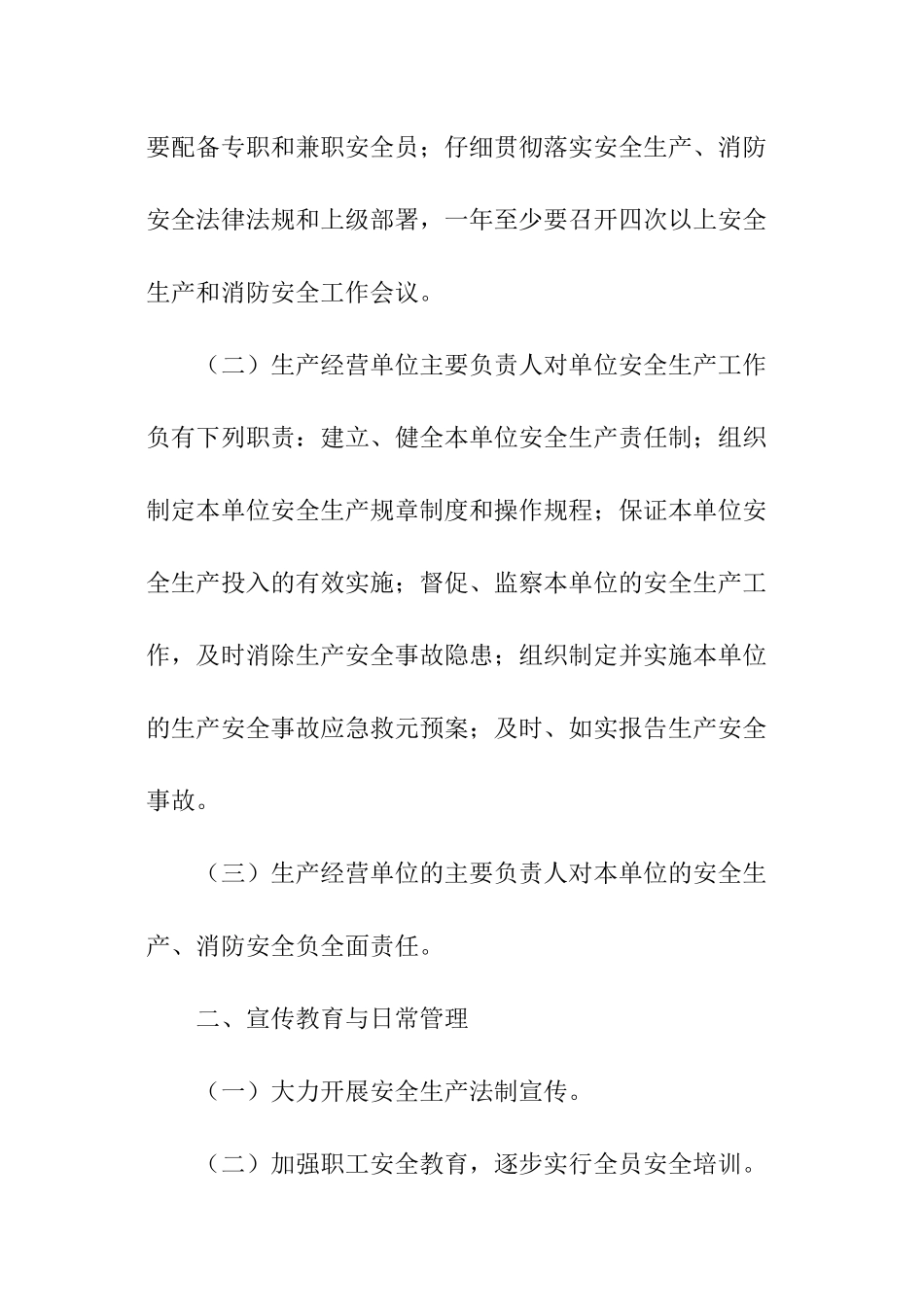 要配备专职和兼职安全员；仔细贯彻落实安全生产、消防安全法律法规和上级部署，一年至少要召开四次以上安全生产和消防安全工作会议。

（二）生产经营单位主要负责人对单位安全生产工作负有下列职责：建立、健全本单位安全生产责任制；组织制定本单位安全生产规章制度和操作规程；保证本单位安全生产投入的有效实施；督促、监察本单位的安全生产工作，及时消除生产安全事故隐患；组织制定并实施本单位的生产安全事故应急救元预案；及时、如实报告生产安全事故。

（三）生产经营单位的主要负责人对本单位的安全生产、消防安全负全面责任。

二、宣传教育与日常管理

（一）大力开展安全生产法制宣传。

（二）加强职工安全教育，逐步实行全员安全培训。